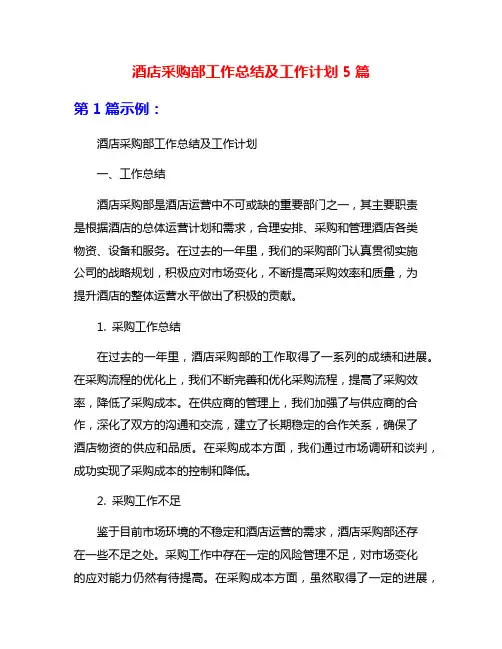 酒店采购部工作总结及工作计划 5 篇

第 1 篇示例：

酒店采购部工作总结及工作计划

一、工作总结

酒店采购部是酒店运营中不可或缺的重要部门之一，其主要职责是根据酒店的总体运营计划和需求，合理安排、采购和管理酒店各类物资、设备和服务。在过去的一年里，我们的采购部门认真贯彻实施公司的战略规划，积极应对市场变化，不断提高采购效率和质量，为提升酒店的整体运营水平做出了积极的贡献。

1. 采购工作总结

在过去的一年里，酒店采购部的工作取得了一系列的成绩和进展。在采购流程的优化上，我们不断完善和优化采购流程，提高了采购效率，降低了采购成本。在供应商的管理上，我们加强了与供应商的合作，深化了双方的沟通和交流，建立了长期稳定的合作关系，确保了酒店物资的供应和品质。在采购成本方面，我们通过市场调研和谈判，成功实现了采购成本的控制和降低。

2. 采购工作不足

鉴于目前市场环境的不稳定和酒店运营的需求，酒店采购部还存在一些不足之处。采购工作中存在一定的风险管理不足，对市场变化的应对能力仍然有待提高。在采购成本方面，虽然取得了一定的进展，